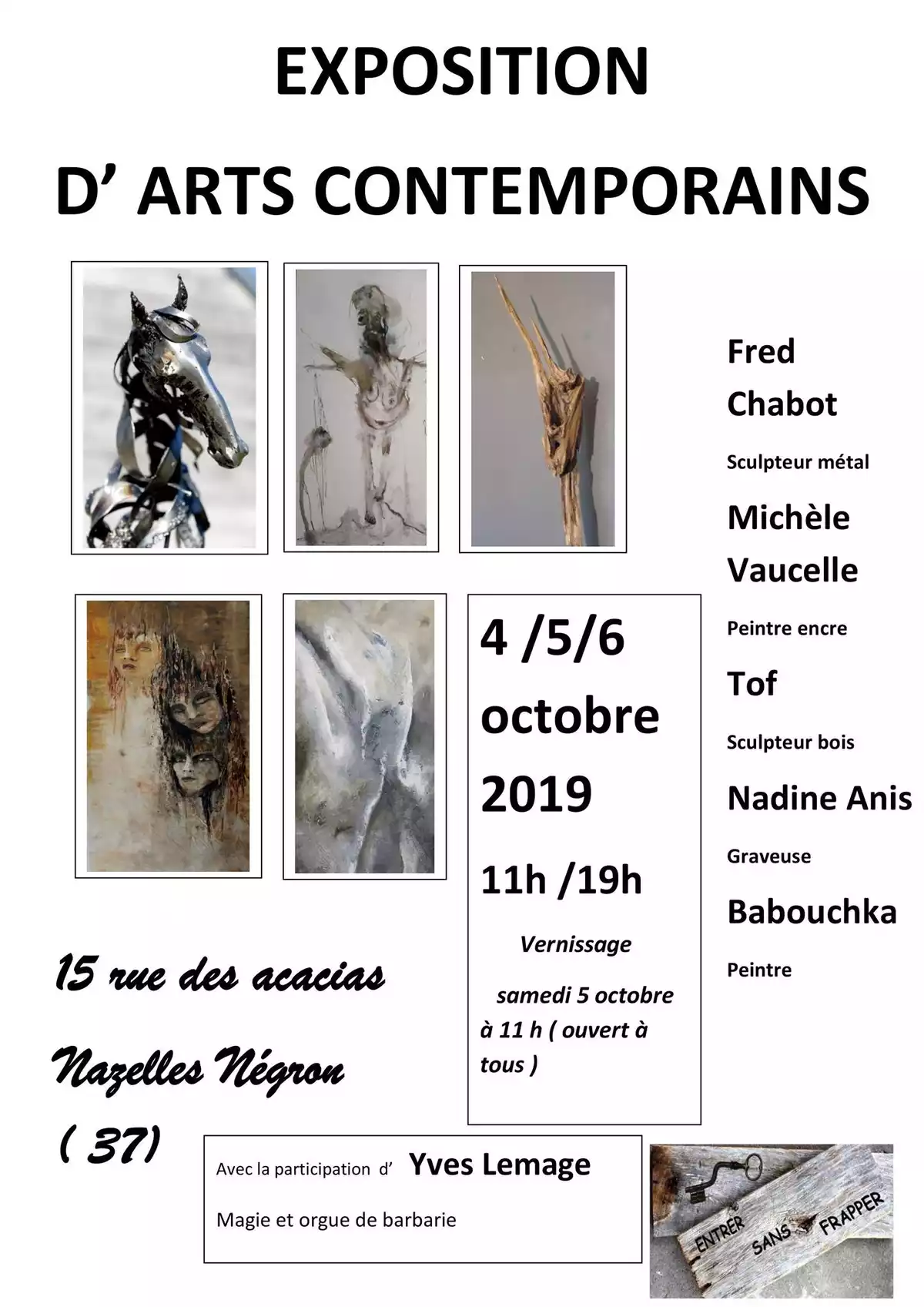 EXPOSITION

D' ARTS CONTEMPORAINS

Fred Chabot

Sculpteur métal

Michèle Vaucelle

Peintre encre

Tof

Sculpteur bois

Nadine Anis

Graveuse

Babouchka

Peintre

4 /5/6 octobre 2019

11h /19h

Vernissage

samedi 5 octobre à 11 h ( ouvert à tous )

15 rue des acacias

Nazelles Négron

( 37)

Avec la participation d' Yves Lemage

Magie et orgue de barbarie

ENTRER SANS FRAPPER